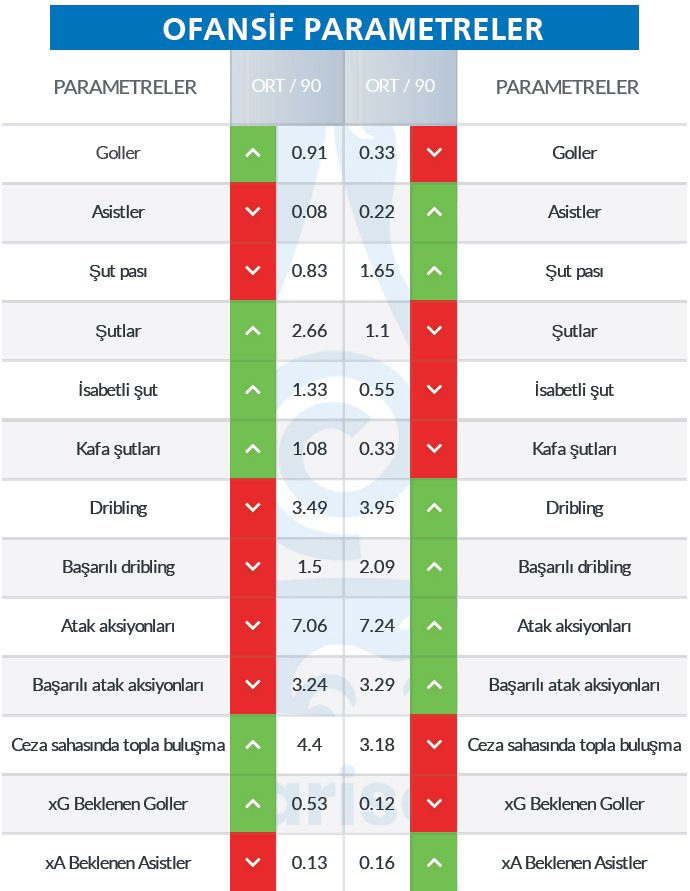 OFANSİF PARAMETRELER

| PARAMETRELER | ORT / 90 | ORT / 90 | PARAMETRELER |
|---|---|---|---|
| Goller | 0.91 | 0.33 | Goller |
| Asistler | 0.08 | 0.22 | Asistler |
| Şut pası | 0.83 | 1.65 | Şut pası |
| Şutlar | 2.66 | 1.1 | Şutlar |
| İsabetli şut | 1.33 | 0.55 | İsabetli şut |
| Kafa şutları | 1.08 | 0.33 | Kafa şutları |
| Dribling | 3.49 | 3.95 | Dribling |
| Başarılı dribling | 1.5 | 2.09 | Başarılı dribling |
| Atak aksiyonları | 7.06 | 7.24 | Atak aksiyonları |
| Başarılı atak aksiyonları | 3.24 | 3.29 | Başarılı atak aksiyonları |
| Ceza sahasında topla buluşma | 4.4 | 3.18 | Ceza sahasında topla buluşma |
| xG Beklenen Goller | 0.53 | 0.12 | xG Beklenen Goller |
| xA Beklenen Asistler | 0.13 | 0.16 | xA Beklenen Asistler |